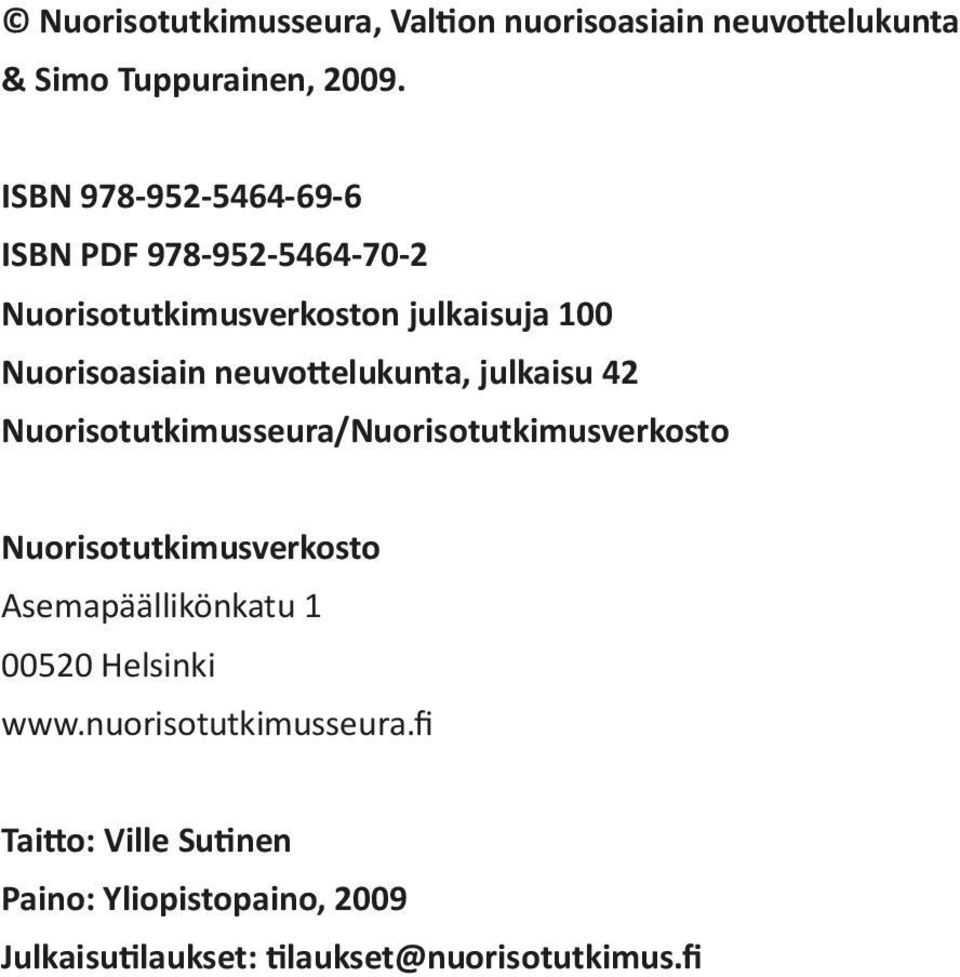 © Nuorisotutkimusseura, Valtion nuorisoasiain neuvottelukunta & Simo Tuppurainen, 2009.

ISBN 978-952-5464-69-6
ISBN PDF 978-952-5464-70-2
Nuorisotutkimusverkoston julkaisuja 100
Nuorisoasiain neuvottelukunta, julkaisu 42
Nuorisotutkimusseura/Nuorisotutkimusverkosto

Nuorisotutkimusverkosto
Asemapäällikönkatu 1
00520 Helsinki
www.nuorisotutkimusseura.fi

Taitto: Ville Sutinen
Paino: Yliopistopaino, 2009
Julkaisutilaukset: tilaukset@nuorisotutkimus.fi